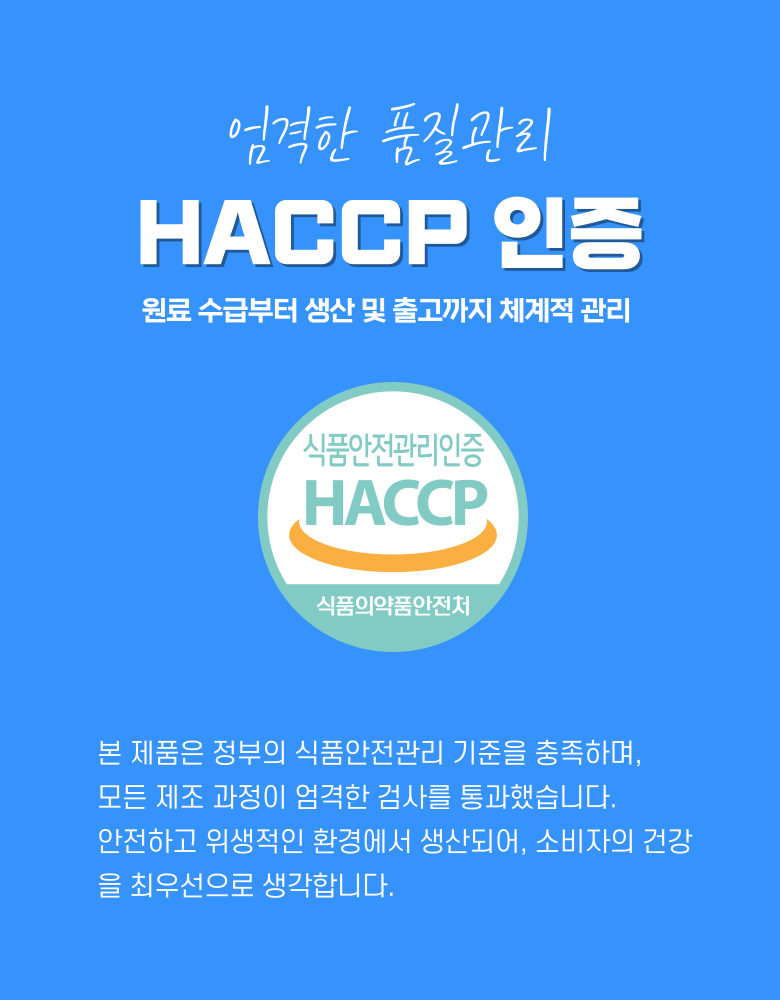 엄격한 품질관리

HACCP 인증

원료 수급부터 생산 및 출고까지 체계적 관리

식품안전관리인증

HACCP

식품의약품안전처

본 제품은 정부의 식품안전관리 기준을 충족하며, 모든 제조 과정이 엄격한 검사를 통과했습니다. 안전하고 위생적인 환경에서 생산되어, 소비자의 건강을 최우선으로 생각합니다.